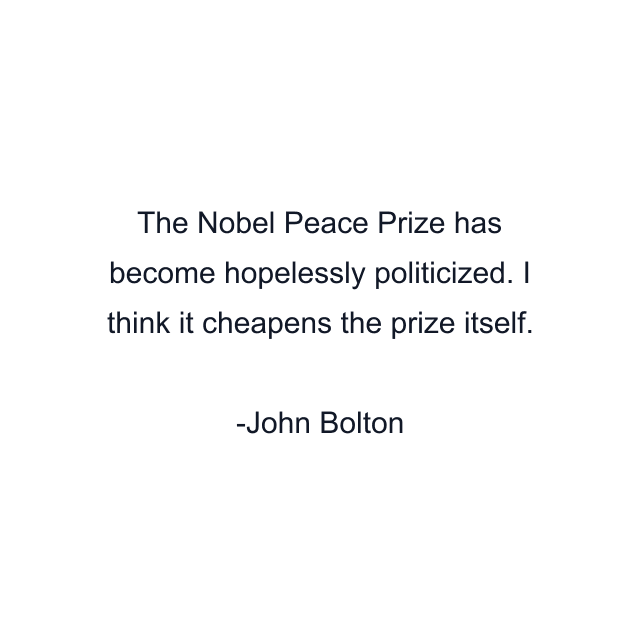 The Nobel Peace Prize has become hopelessly politicized. I think it cheapens the prize itself.

-John Bolton